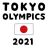 TOKYO
OLYMPICS
2021